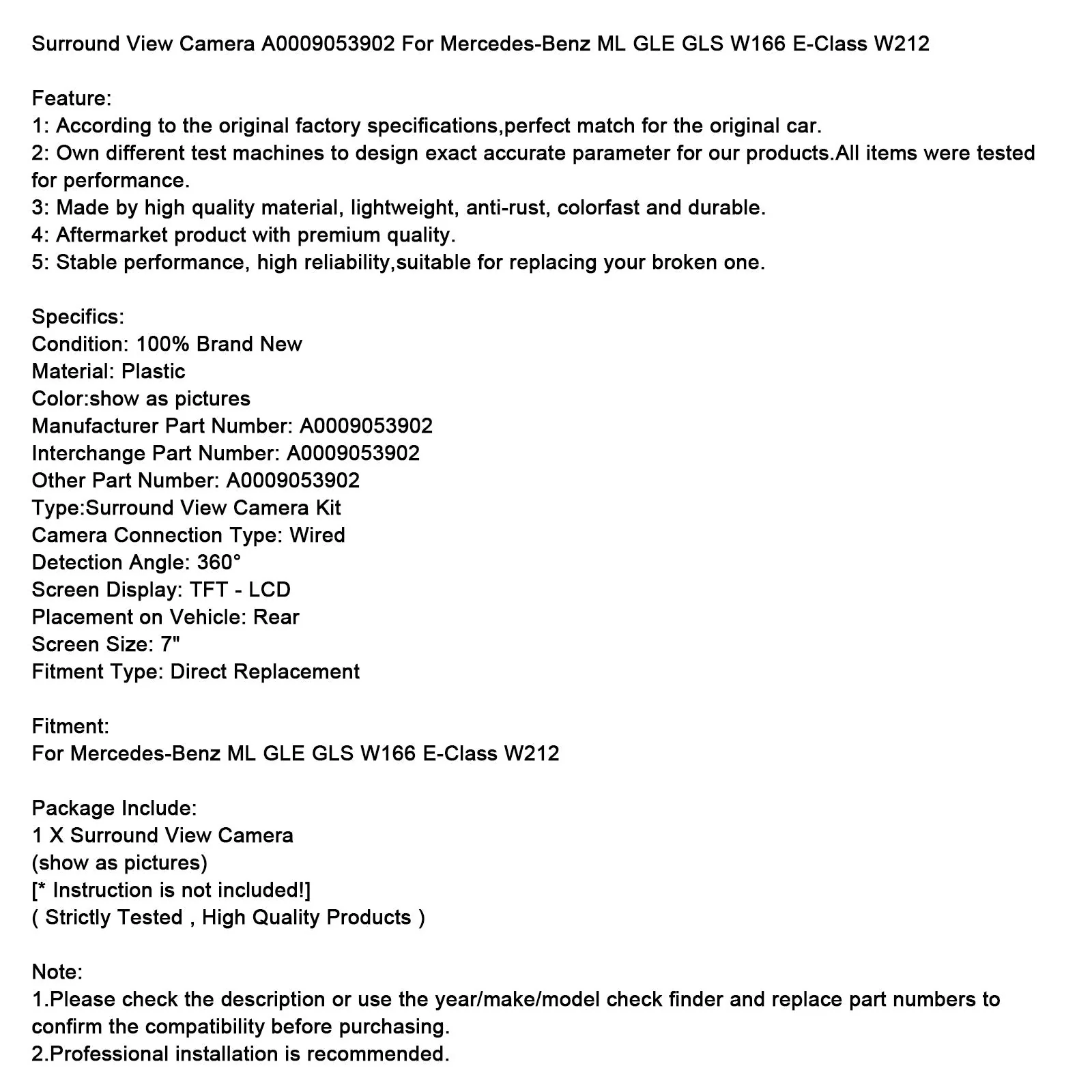 Surround View Camera A0009053902 For Mercedes-Benz ML GLE GLS W166 E-Class W212

Feature:
1: According to the original factory specifications,perfect match for the original car.
2: Own different test machines to design exact accurate parameter for our products.All items were tested for performance.
3: Made by high quality material, lightweight, anti-rust, colorfast and durable.
4: Aftermarket product with premium quality.
5: Stable performance, high reliability,suitable for replacing your broken one.

Specifics:
Condition: 100% Brand New
Material: Plastic
Color:show as pictures
Manufacturer Part Number: A0009053902
Interchange Part Number: A0009053902
Other Part Number: A0009053902
Type:Surround View Camera Kit
Camera Connection Type: Wired
Detection Angle: 360°
Screen Display: TFT - LCD
Placement on Vehicle: Rear
Screen Size: 7"
Fitment Type: Direct Replacement

Fitment:
For Mercedes-Benz ML GLE GLS W166 E-Class W212

Package Include:
1 X Surround View Camera
(show as pictures)
[* Instruction is not included!]
( Strictly Tested , High Quality Products )

Note:
1.Please check the description or use the year/make/model check finder and replace part numbers to confirm the compatibility before purchasing.
2.Professional installation is recommended.